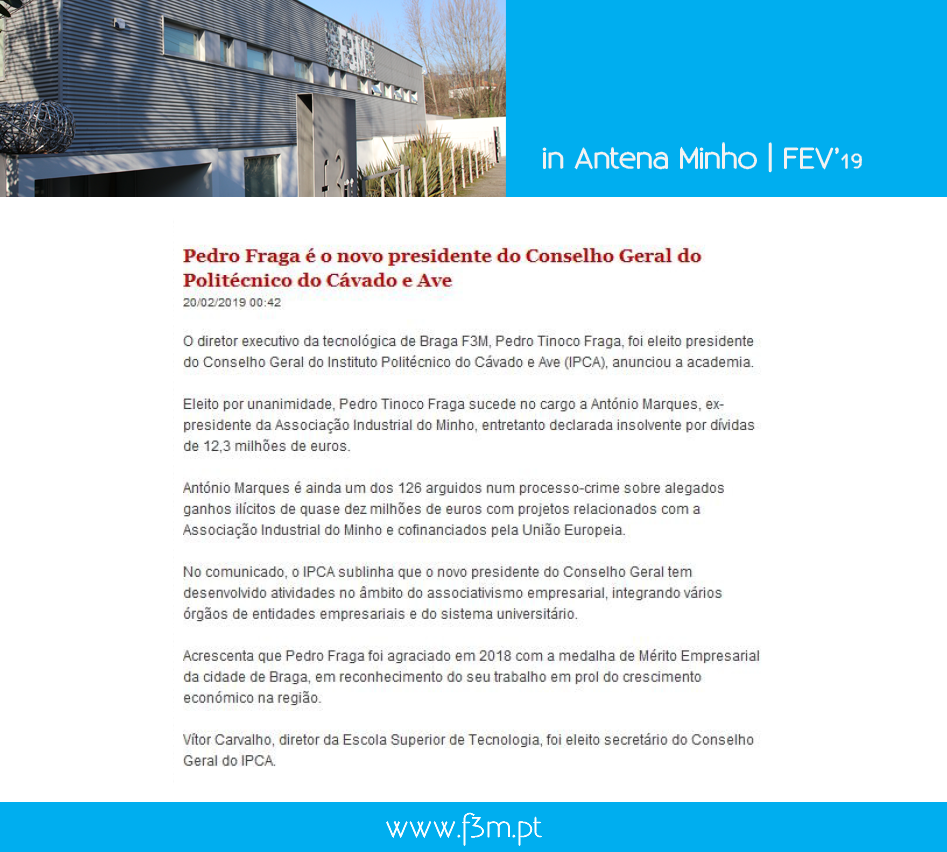 in Antena Minho | FEV'19

Pedro Fraga é o novo presidente do Conselho Geral do Politécnico do Cávado e Ave
20/02/2019 00:42

O diretor executivo da tecnológica de Braga F3M, Pedro Tinoco Fraga, foi eleito presidente do Conselho Geral do Instituto Politécnico do Cávado e Ave (IPCA), anunciou a academia.

Eleito por unanimidade, Pedro Tinoco Fraga sucede no cargo a António Marques, ex-presidente da Associação Industrial do Minho, entretanto declarada insolvente por dívidas de 12,3 milhões de euros.

António Marques é ainda um dos 126 arguidos num processo-crime sobre alegados ganhos ilícitos de quase dez milhões de euros com projetos relacionados com a Associação Industrial do Minho e cofinanciados pela União Europeia.

No comunicado, o IPCA sublinha que o novo presidente do Conselho Geral tem desenvolvido atividades no âmbito do associativismo empresarial, integrando vários órgãos de entidades empresariais e do sistema universitário.

Acrescenta que Pedro Fraga foi agraciado em 2018 com a medalha de Mérito Empresarial da cidade de Braga, em reconhecimento do seu trabalho em prol do crescimento económico na região.

Vítor Carvalho, diretor da Escola Superior de Tecnologia, foi eleito secretário do Conselho Geral do IPCA.

www.f3m.pt